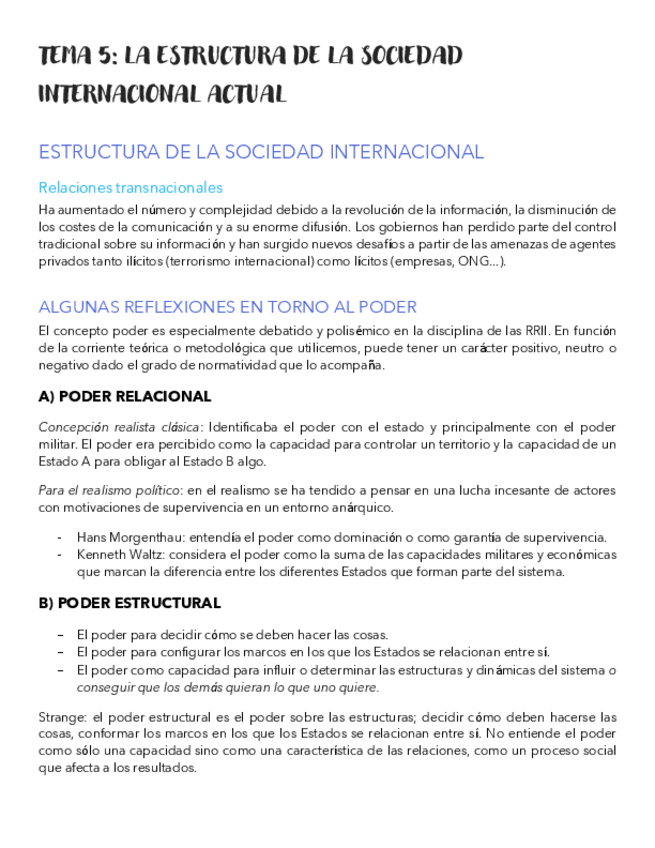 TEMA 5: LA ESTRUCTURA DE LA SOCIEDAD INTERNACIONAL ACTUAL

ESTRUCTURA DE LA SOCIEDAD INTERNACIONAL

Relaciones transnacionales

Ha aumentado el número y complejidad debido a la revolución de la información, la disminución de los costes de la comunicación y a su enorme difusión. Los gobiernos han perdido parte del control tradicional sobre su información y han surgido nuevos desafíos a partir de las amenazas de agentes privados tanto ilícitos (terrorismo internacional) como lícitos (empresas, ONG...).

ALGUNAS REFLEXIONES EN TORNO AL PODER

El concepto poder es especialmente debatido y polisémico en la disciplina de las RRII. En función de la corriente teórica o metodológica que utilicemos, puede tener un carácter positivo, neutro o negativo dado el grado de normatividad que lo acompaña.

A) PODER RELACIONAL

Concepción realista clásica: Identificaba el poder con el estado y principalmente con el poder militar. El poder era percibido como la capacidad para controlar un territorio y la capacidad de un Estado A para obligar al Estado B algo.

Para el realismo político: en el realismo se ha tendido a pensar en una lucha incesante de actores con motivaciones de supervivencia en un entorno anárquico.

- Hans Morgenthau: entendía el poder como dominación o como garantía de supervivencia.
- Kenneth Waltz: considera el poder como la suma de las capacidades militares y económicas que marcan la diferencia entre los diferentes Estados que forman parte del sistema.

B) PODER ESTRUCTURAL

– El poder para decidir cómo se deben hacer las cosas.
– El poder para configurar los marcos en los que los Estados se relacionan entre sí.
– El poder como capacidad para influir o determinar las estructuras y dinámicas del sistema o conseguir que los demás quieran lo que uno quiere.

Strange: el poder estructural es el poder sobre las estructuras; decidir cómo deben hacerse las cosas, conformar los marcos en los que los Estados se relacionan entre sí. No entiende el poder como sólo una capacidad sino como una característica de las relaciones, como un proceso social que afecta a los resultados.